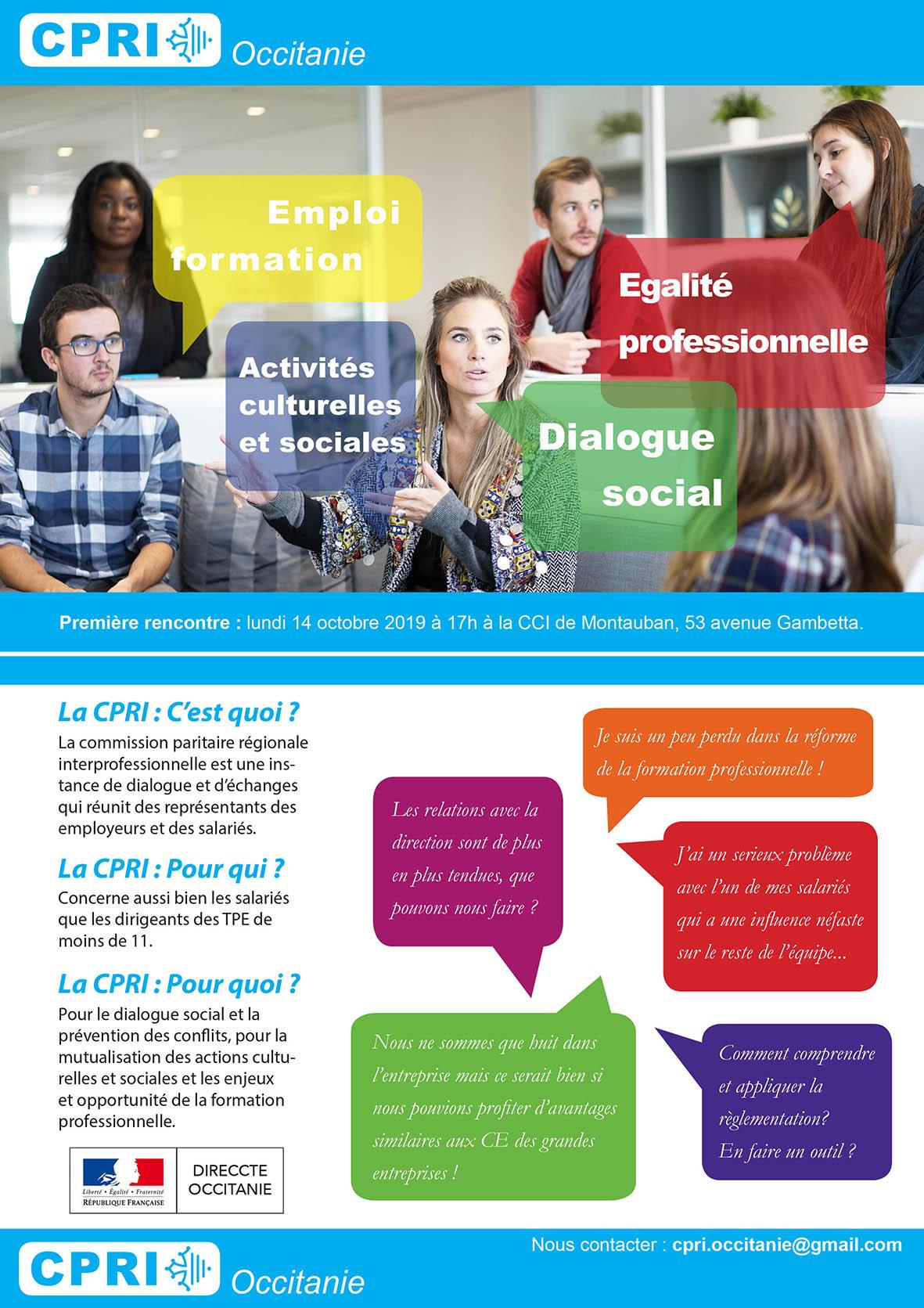 CPRI Occitanie

Emploi formation

Egalité professionnelle

Activités culturelles et sociales

Dialogue social

Première rencontre : lundi 14 octobre 2019 à 17h à la CCI de Montauban, 53 avenue Gambetta.

La CPRI : C'est quoi ?
La commission paritaire régionale interprofessionnelle est une instance de dialogue et d'échanges qui réunit des représentants des employeurs et des salariés.

La CPRI : Pour qui ?
Concerne aussi bien les salariés que les dirigeants des TPE de moins de 11.

La CPRI : Pour quoi ?
Pour le dialogue social et la prévention des conflits, pour la mutualisation des actions culturelles et sociales et les enjeux et opportunité de la formation professionnelle.

Liberté • Égalité • Fraternité
RÉPUBLIQUE FRANÇAISE
DIRECCTE OCCITANIE

Je suis un peu perdu dans la réforme de la formation professionnelle !

Les relations avec la direction sont de plus en plus tendues, que pouvons nous faire ?

J'ai un serieux problème avec l'un de mes salariés qui a une influence néfaste sur le reste de l'équipe...

Nous ne sommes que huit dans l'entreprise mais ce serait bien si nous pouvions profiter d'avantages similaires aux CE des grandes entreprises !

Comment comprendre et appliquer la règlementation? En faire un outil ?

Nous contacter : cpri.occitanie@gmail.com

CPRI Occitanie